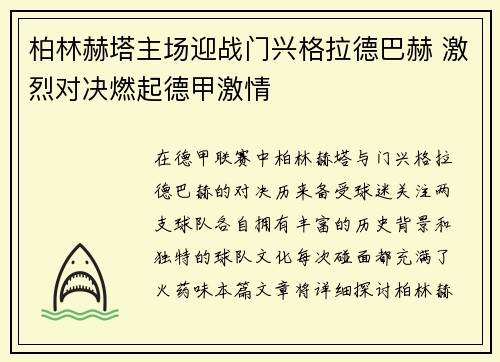 柏林赫塔主场迎战门兴格拉德巴赫 激烈对决燃起德甲激情

在德甲联赛中柏林赫塔与门兴格拉德巴赫的对决历来备受球迷关注两支球队各自拥有丰富的历史背景和独特的球队文化每次碰面都充满了火药味本篇文章将详细探讨柏林赫